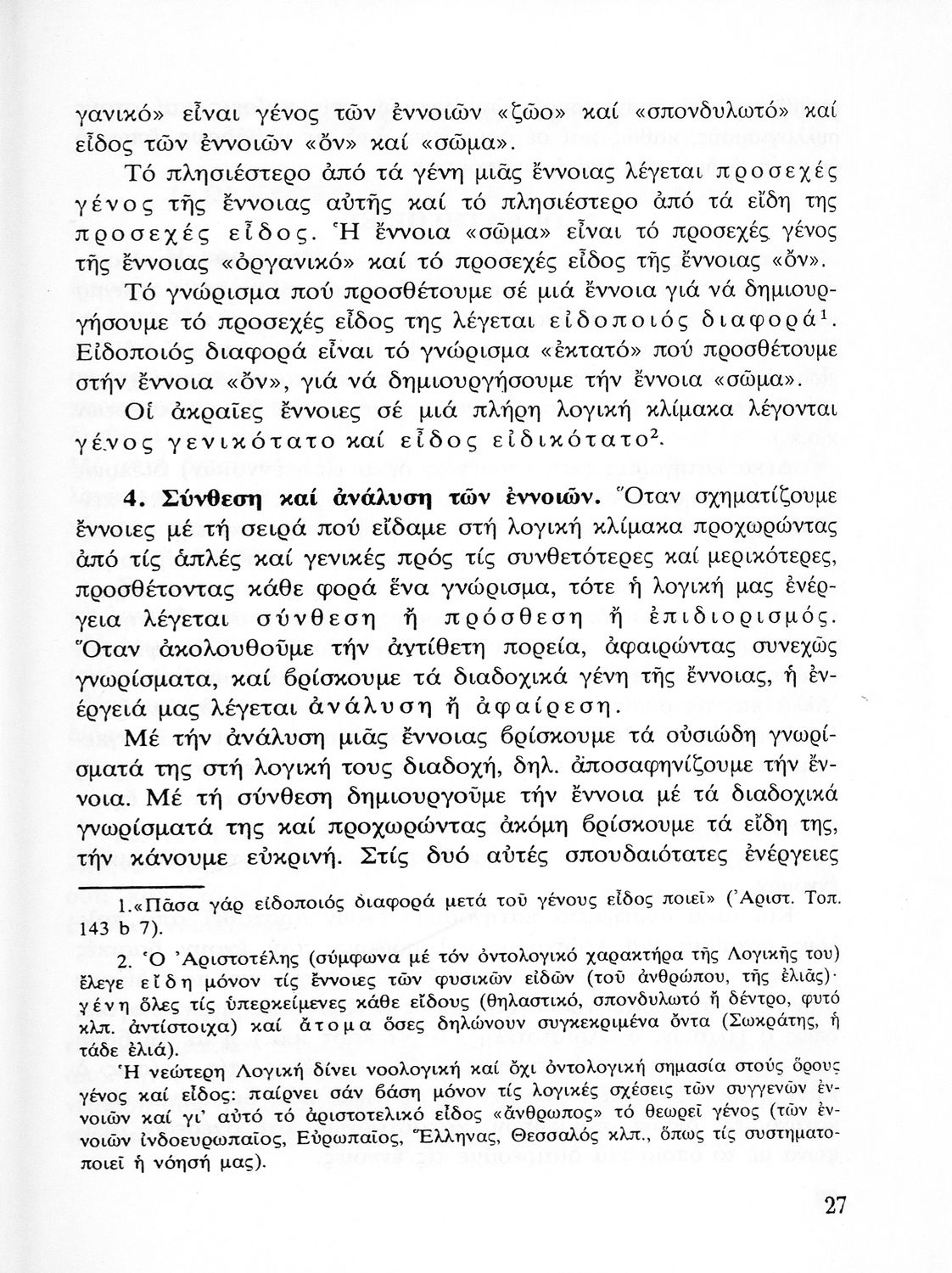 γανικό» εἶναι γένος τῶν ἐννοιῶν «ζῶο» καί «σπονδυλωτό» καί εἶδος τῶν ἐννοιῶν «ὄν» καί «σῶμα».

Τό πλησιέστερο ἀπό τά γένη μιᾶς ἔννοιας λέγεται προσεχές γένος τῆς ἔννοιας αὐτῆς καί τό πλησιέστερο ἀπό τά εἴδη της προσεχές εἶδος. Ἡ ἔννοια «σῶμα» εἶναι τό προσεχές γένος τῆς ἔννοιας «ὀργανικό» καί τό προσεχές εἶδος τῆς ἔννοιας «ὄν».

Τό γνώρισμα πού προσθέτουμε σέ μιά ἔννοια γιά νά δημιουργήσουμε τό προσεχές εἶδος της λέγεται εἰδοποιός διαφορά$^1$. Εἰδοποιός διαφορά εἶναι τό γνώρισμα «ἐκτατό» πού προσθέτουμε στήν ἔννοια «ὄν», γιά νά δημιουργήσουμε τήν ἔννοια «σῶμα».

Οἱ ἀκραῖες ἔννοιες σέ μιά πλήρη λογική κλίμακα λέγονται γένος γενικότατο καί εἶδος εἰδικότατο$^2$.

4. Σύνθεση καί ἀνάλυση τῶν ἐννοιῶν. Ὅταν σχηματίζουμε ἔννοιες μέ τή σειρά πού εἴδαμε στή λογική κλίμακα προχωρώντας ἀπό τίς ἁπλές καί γενικές πρός τίς συνθετότερες καί μερικότερες, προσθέτοντας κάθε φορά ἕνα γνώρισμα, τότε ἡ λογική μας ἐνέργεια λέγεται σύνθεση ἤ πρόσθεση ἤ ἐπιδιορισμός. Ὅταν ἀκολουθοῦμε τήν ἀντίθετη πορεία, ἀφαιρώντας συνεχῶς γνωρίσματα, καί βρίσκουμε τά διαδοχικά γένη τῆς ἔννοιας, ἡ ἐνέργειά μας λέγεται ἀνάλυση ἤ ἀφαίρεση.

Μέ τήν ἀνάλυση μιᾶς ἔννοιας βρίσκουμε τά οὐσιώδη γνωρίσματά της στή λογική τους διαδοχή, δηλ. ἀποσαφηνίζουμε τήν ἔννοια. Μέ τή σύνθεση δημιουργοῦμε τήν ἔννοια μέ τά διαδοχικά γνωρίσματά της καί προχωρώντας ἀκόμη βρίσκουμε τά εἴδη της, τήν κάνουμε εὐκρινή. Στίς δυό αὐτές σπουδαιότατες ἐνέργειες

1.«Πᾶσα γάρ εἰδοποιός διαφορά μετά τοῦ γένους εἶδος ποιεῖ» (Ἀριστ. Τοπ. 143 b 7).

2. Ὁ Ἀριστοτέλης (σύμφωνα μέ τόν ὀντολογικό χαρακτήρα τῆς Λογικῆς του) ἔλεγε εἴδη μόνον τίς ἔννοιες τῶν φυσικῶν εἰδῶν (τοῦ ἀνθρώπου, τῆς ἐλιᾶς)· γένη ὅλες τίς ὑπερκείμενες κάθε εἴδους (θηλαστικό, σπονδυλωτό ἤ δέντρο, φυτό κλπ. ἀντίστοιχα) καί ἄτομα ὅσες δηλώνουν συγκεκριμένα ὄντα (Σωκράτης, ἡ τάδε ἐλιά).

Ἡ νεώτερη Λογική δίνει νοολογική καί ὄχι ὀντολογική σημασία στούς ὅρους γένος καί εἶδος: παίρνει σάν βάση μόνον τίς λογικές σχέσεις τῶν συγγενῶν ἐννοιῶν καί γι' αὐτό τό ἀριστοτελικό εἶδος «ἄνθρωπος» τό θεωρεῖ γένος (τῶν ἐννοιῶν ἰνδοευρωπαῖος, Εὐρωπαῖος, Ἕλληνας, Θεσσαλός κλπ., ὅπως τίς συστηματοποιεῖ ἡ νόησή μας).

27